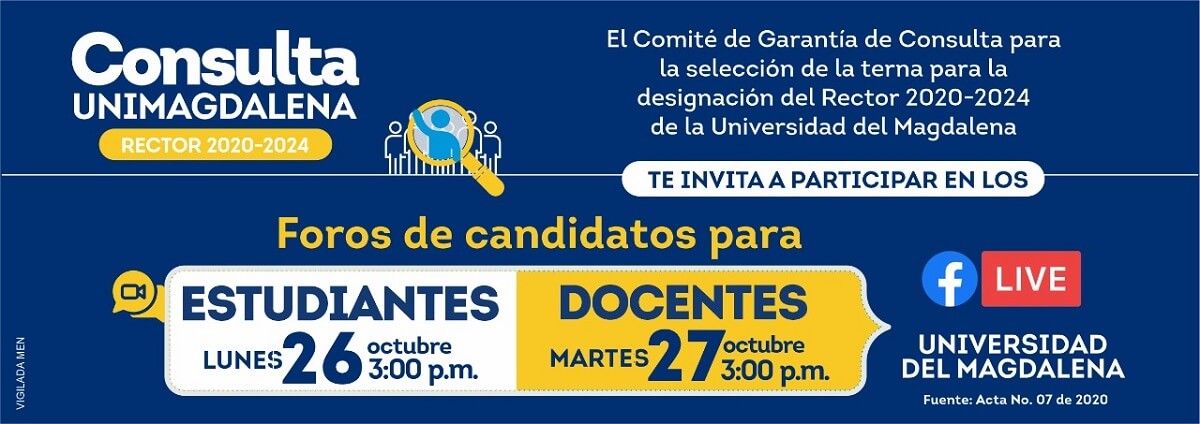 Consulta
UNIMAGDALENA
RECTOR 2020-2024

El Comité de Garantía de Consulta para la selección de la terna para la designación del Rector 2020-2024 de la Universidad del Magdalena

TE INVITA A PARTICIPAR EN LOS

Foros de candidatos para

ESTUDIANTES
LUNES 26 octubre 3:00 p.m.

DOCENTES
MARTES 27 octubre 3:00 p.m.

LIVE

UNIVERSIDAD DEL MAGDALENA

Fuente: Acta No. 07 de 2020

VIGILADA MEN